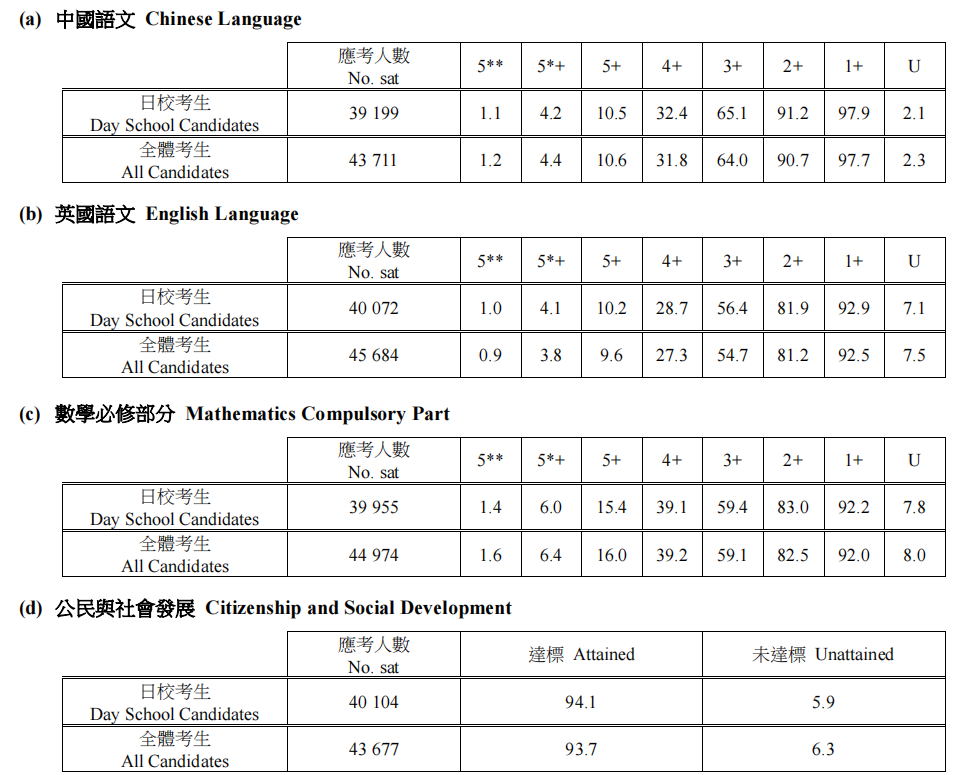 (a) 中國語文 Chinese Language

| | 應考人數 No. sat | 5** | 5*+ | 5+ | 4+ | 3+ | 2+ | 1+ | U |
|---|---|---|---|---|---|---|---|---|---|
| 日校考生 Day School Candidates | 39 199 | 1.1 | 4.2 | 10.5 | 32.4 | 65.1 | 91.2 | 97.9 | 2.1 |
| 全體考生 All Candidates | 43 711 | 1.2 | 4.4 | 10.6 | 31.8 | 64.0 | 90.7 | 97.7 | 2.3 |

(b) 英國語文 English Language

| | 應考人數 No. sat | 5** | 5*+ | 5+ | 4+ | 3+ | 2+ | 1+ | U |
|---|---|---|---|---|---|---|---|---|---|
| 日校考生 Day School Candidates | 40 072 | 1.0 | 4.1 | 10.2 | 28.7 | 56.4 | 81.9 | 92.9 | 7.1 |
| 全體考生 All Candidates | 45 684 | 0.9 | 3.8 | 9.6 | 27.3 | 54.7 | 81.2 | 92.5 | 7.5 |

(c) 數學必修部分 Mathematics Compulsory Part

| | 應考人數 No. sat | 5** | 5*+ | 5+ | 4+ | 3+ | 2+ | 1+ | U |
|---|---|---|---|---|---|---|---|---|---|
| 日校考生 Day School Candidates | 39 955 | 1.4 | 6.0 | 15.4 | 39.1 | 59.4 | 83.0 | 92.2 | 7.8 |
| 全體考生 All Candidates | 44 974 | 1.6 | 6.4 | 16.0 | 39.2 | 59.1 | 82.5 | 92.0 | 8.0 |

(d) 公民與社會發展 Citizenship and Social Development

| | 應考人數 No. sat | 達標 Attained | 未達標 Unattained |
|---|---|---|---|
| 日校考生 Day School Candidates | 40 104 | 94.1 | 5.9 |
| 全體考生 All Candidates | 43 677 | 93.7 | 6.3 |